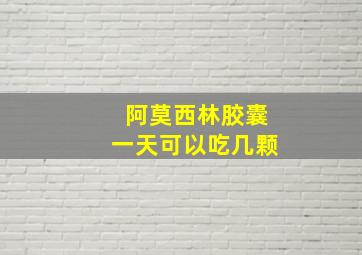 阿莫西林胶囊
一天可以吃几颗